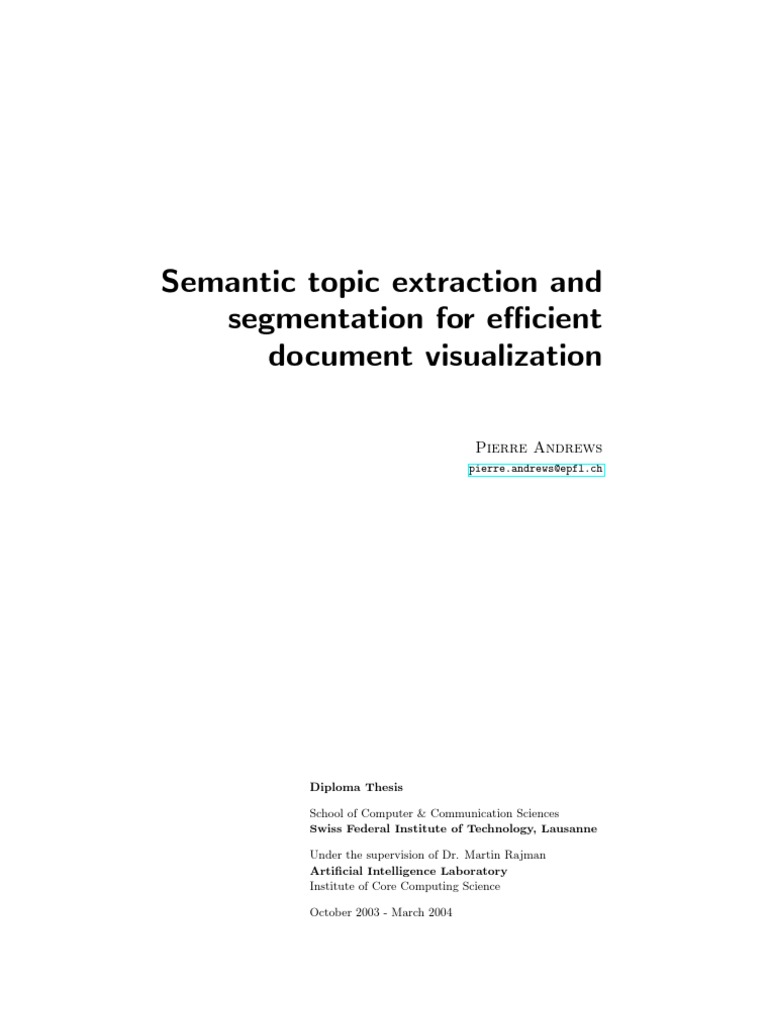 Semantic topic extraction and segmentation for efficient document visualization

Pierre Andrews
pierre.andrews@epfl.ch

Diploma Thesis

School of Computer & Communication Sciences
Swiss Federal Institute of Technology, Lausanne

Under the supervision of Dr. Martin Rajman
Artificial Intelligence Laboratory
Institute of Core Computing Science

October 2003 - March 2004